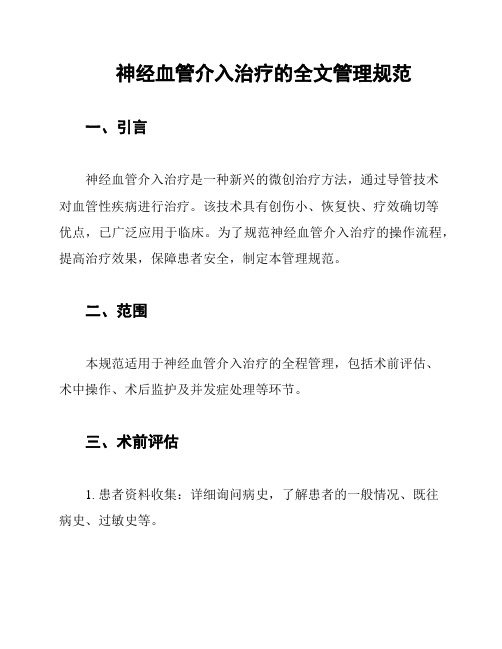 神经血管介入治疗的全文管理规范

一、引言

神经血管介入治疗是一种新兴的微创治疗方法，通过导管技术对血管性疾病进行治疗。该技术具有创伤小、恢复快、疗效确切等优点，已广泛应用于临床。为了规范神经血管介入治疗的操作流程，提高治疗效果，保障患者安全，制定本管理规范。

二、范围

本规范适用于神经血管介入治疗的全程管理，包括术前评估、术中操作、术后监护及并发症处理等环节。

三、术前评估

1. 患者资料收集：详细询问病史，了解患者的一般情况、既往病史、过敏史等。